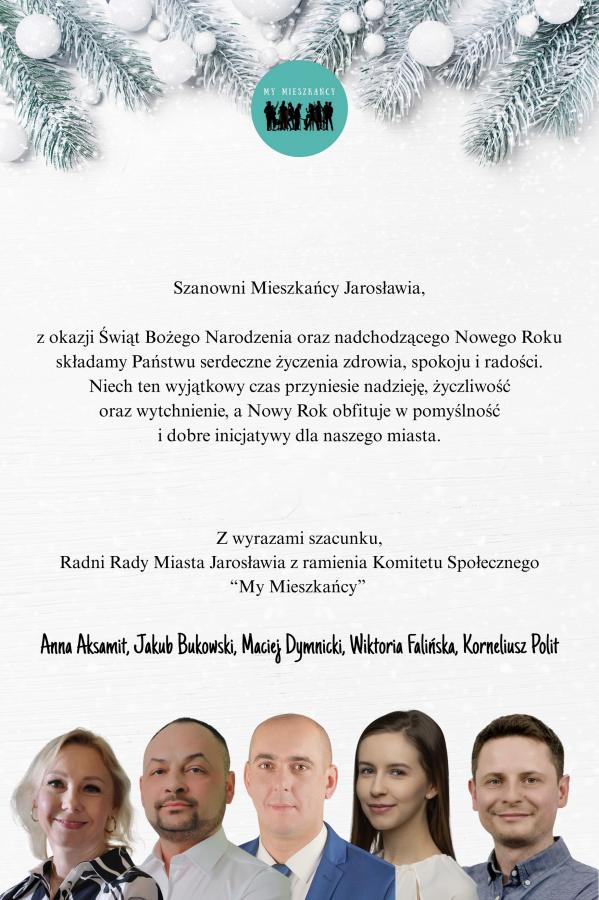 MY MIESZKAŃCY

Szanowni Mieszkańcy Jarosławia,

z okazji Świąt Bożego Narodzenia oraz nadchodzącego Nowego Roku składamy Państwu serdeczne życzenia zdrowia, spokoju i radości. Niech ten wyjątkowy czas przyniesie nadzieję, życzliwość oraz wytchnienie, a Nowy Rok obfituje w pomyślność i dobre inicjatywy dla naszego miasta.

Z wyrazami szacunku,
Radni Rady Miasta Jarosławia z ramienia Komitetu Społecznego
“My Mieszkańcy”

Anna Aksamit, Jakub Bukowski, Maciej Dymnicki, Wiktoria Falińska, Korneliusz Polit